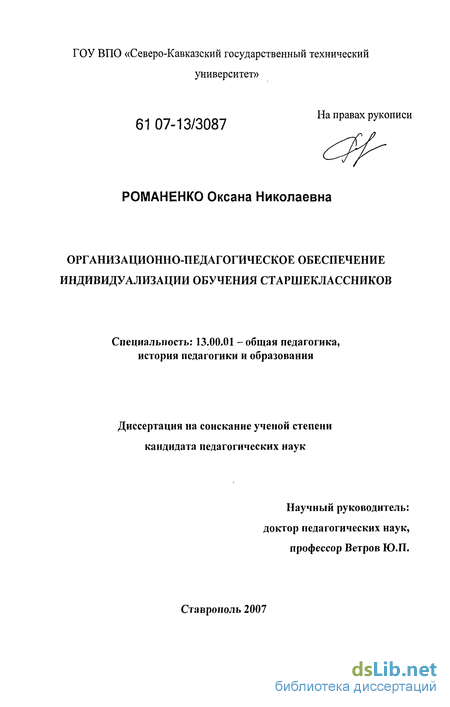 ГОУ ВПО «Северо-Кавказский государственный технический университет»

61 07-13/3087

На правах рукописи

РОМАНЕНКО Оксана Николаевна

ОРГАНИЗАЦИОННО-ПЕДАГОГИЧЕСКОЕ ОБЕСПЕЧЕНИЕ ИНДИВИДУАЛИЗАЦИИ ОБУЧЕНИЯ СТАРШЕКЛАССНИКОВ

Специальность: 13.00.01 – общая педагогика, история педагогики и образования

Диссертация на соискание ученой степени кандидата педагогических наук

Научный руководитель: доктор педагогических наук, профессор Ветров Ю.П.

Ставрополь 2007

dsLib.net
библиотека диссертаций